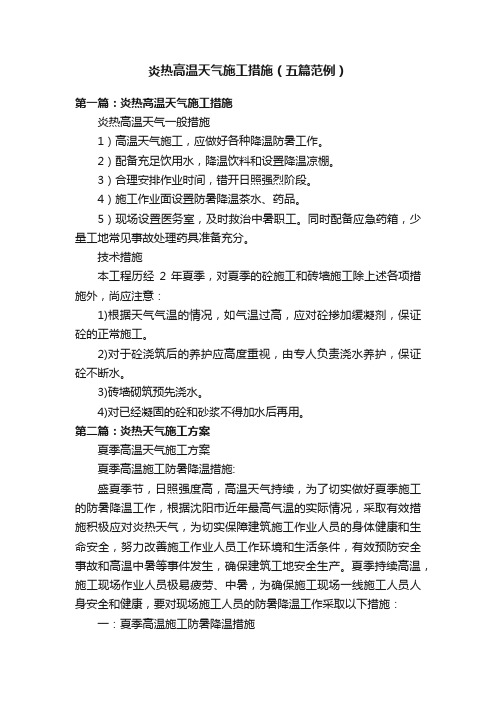 炎热高温天气施工措施（五篇范例）

第一篇：炎热高温天气施工措施

炎热高温天气一般措施

1）高温天气施工，应做好各种降温防暑工作。

2）配备充足饮用水，降温饮料和设置降温凉棚。

3）合理安排作业时间，错开日照强烈阶段。

4）施工作业面设置防暑降温茶水、药品。

5）现场设置医务室，及时救治中暑职工。同时配备应急药箱，少量工地常见事故处理药具准备充分。

技术措施

本工程历经 2 年夏季，对夏季的砼施工和砖墙施工除上述各项措施外，尚应注意：

1)根据天气气温的情况，如气温过高，应对砼掺加缓凝剂，保证砼的正常施工。

2)对于砼浇筑后的养护应高度重视，由专人负责浇水养护，保证砼不断水。

3)砖墙砌筑预先浇水。

4)对已经凝固的砼和砂浆不得加水后再用。

第二篇：炎热天气施工方案

夏季高温天气施工方案

夏季高温施工防暑降温措施:

盛夏季节，日照强度高，高温天气持续，为了切实做好夏季施工的防暑降温工作，根据沈阳市近年最高气温的实际情况，采取有效措施积极应对炎热天气，为切实保障建筑施工作业人员的身体健康和生命安全，努力改善施工作业人员工作环境和生活条件，有效预防安全事故和高温中暑等事件发生，确保建筑工地安全生产。夏季持续高温，施工现场作业人员极易疲劳、中暑，为确保施工现场一线施工人员人身安全和健康，要对现场施工人员的防暑降温工作采取以下措施：

一：夏季高温施工防暑降温措施